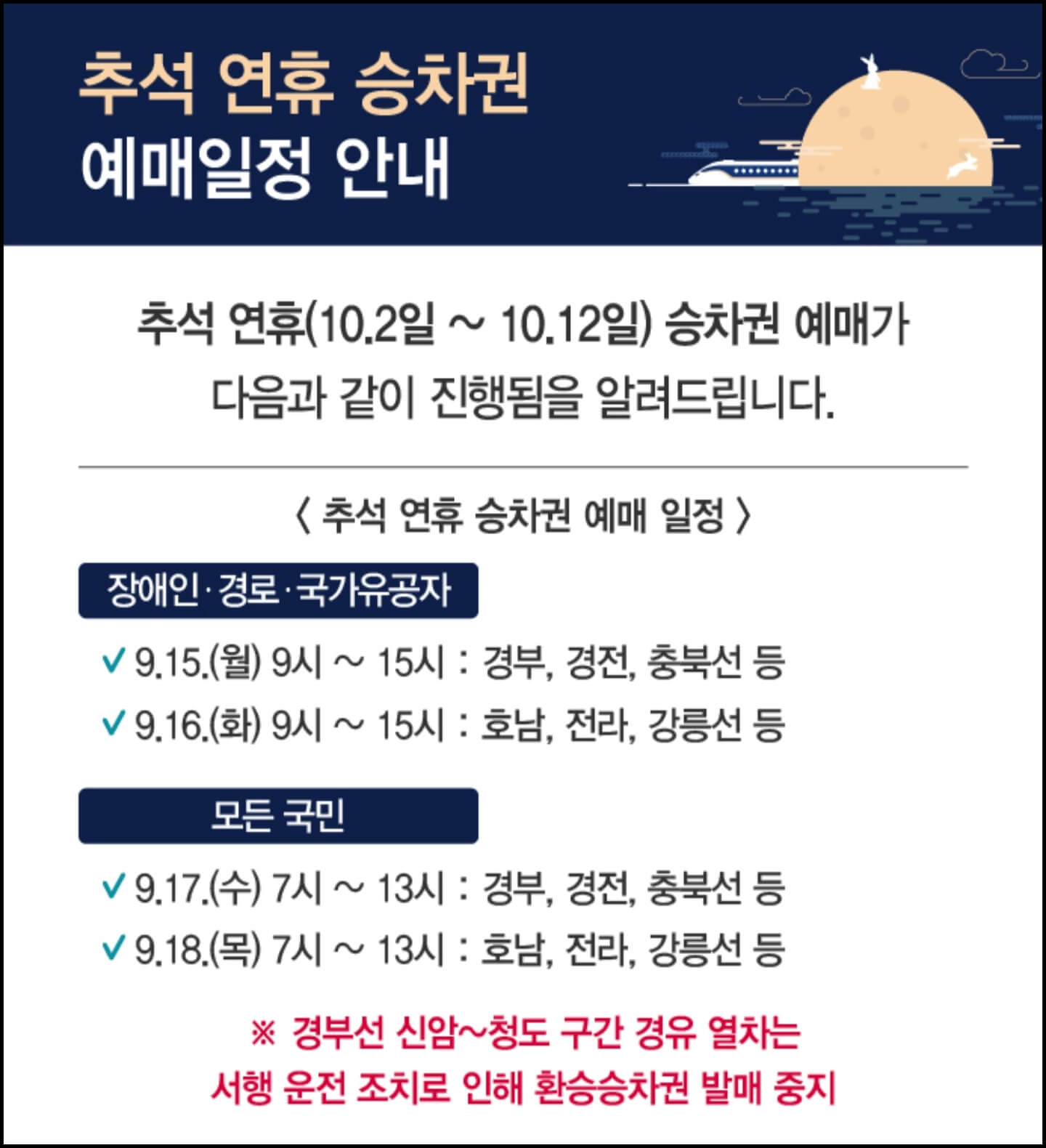 추석 연휴 승차권
예매일정 안내

추석 연휴(10.2일 ~ 10.12일) 승차권 예매가 다음과 같이 진행됨을 알려드립니다.

〈 추석 연휴 승차권 예매 일정 〉

장애인·경로·국가유공자

✓ 9.15.(월) 9시 ~ 15시 : 경부, 경전, 충북선 등
✓ 9.16.(화) 9시 ~ 15시 : 호남, 전라, 강릉선 등

모든 국민

✓ 9.17.(수) 7시 ~ 13시 : 경부, 경전, 충북선 등
✓ 9.18.(목) 7시 ~ 13시 : 호남, 전라, 강릉선 등

※ 경부선 신암~청도 구간 경유 열차는 서행 운전 조치로 인해 환승승차권 발매 중지